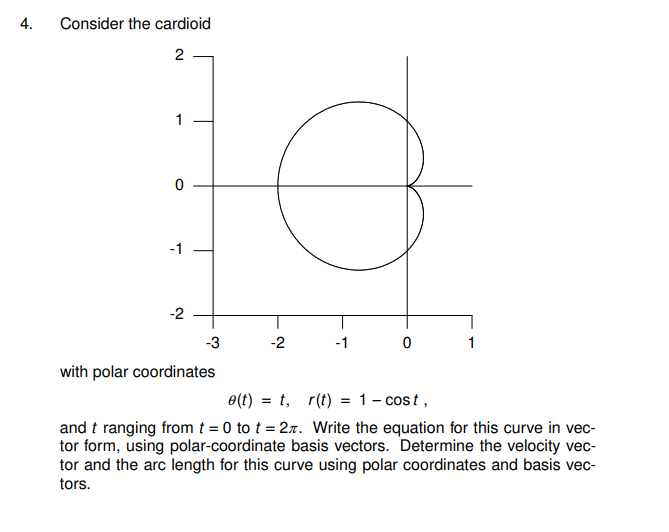 4. Consider the cardioid

2
1
0
-1
-2
-3
-2
-1
0
1

with polar coordinates

$\theta(t) = t, \quad r(t) = 1 - \cos t$ ,

and $t$ ranging from $t = 0$ to $t = 2\pi$. Write the equation for this curve in vector form, using polar-coordinate basis vectors. Determine the velocity vector and the arc length for this curve using polar coordinates and basis vectors.